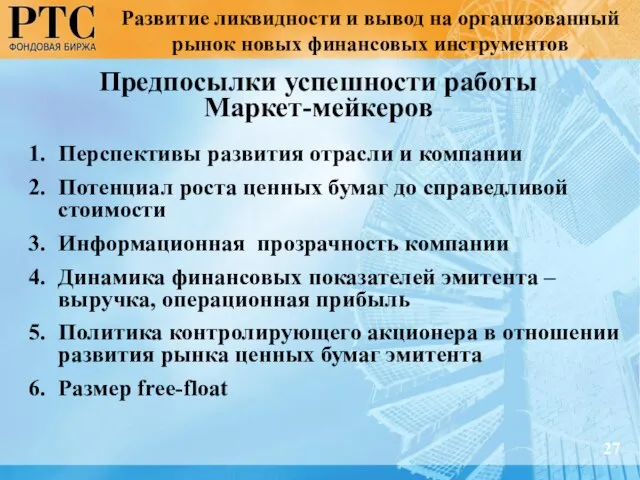 РТС
ФОНДОВАЯ БИРЖА

Развитие ликвидности и вывод на организованный рынок новых финансовых инструментов

Предпосылки успешности работы Маркет-мейкеров

1. Перспективы развития отрасли и компании
2. Потенциал роста ценных бумаг до справедливой стоимости
3. Информационная прозрачность компании
4. Динамика финансовых показателей эмитента – выручка, операционная прибыль
5. Политика контролирующего акционера в отношении развития рынка ценных бумаг эмитента
6. Размер free-float

27